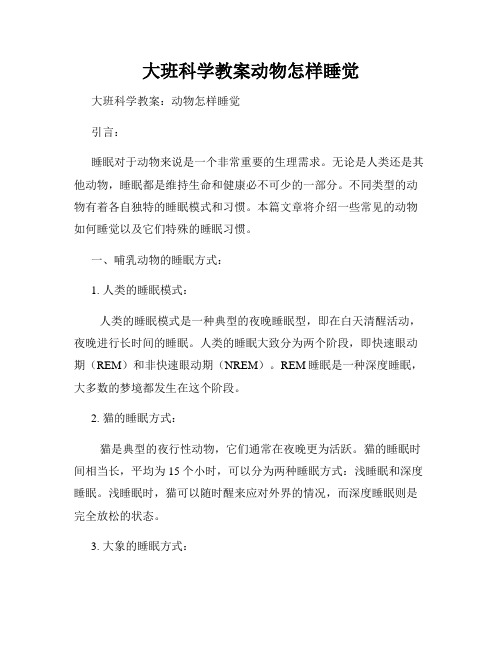 大班科学教案动物怎样睡觉

大班科学教案：动物怎样睡觉

引言：

睡眠对于动物来说是一个非常重要的生理需求。无论是人类还是其他动物，睡眠都是维持生命和健康必不可少的一部分。不同类型的动物有着各自独特的睡眠模式和习惯。本篇文章将介绍一些常见的动物如何睡觉以及它们特殊的睡眠习惯。

一、哺乳动物的睡眠方式：

1. 人类的睡眠模式：

人类的睡眠模式是一种典型的夜晚睡眠型，即在白天清醒活动，夜晚进行长时间的睡眠。人类的睡眠大致分为两个阶段，即快速眼动期（REM）和非快速眼动期（NREM）。REM 睡眠是一种深度睡眠，大多数的梦境都发生在这个阶段。

2. 猫的睡眠方式：

猫是典型的夜行性动物，它们通常在夜晚更为活跃。猫的睡眠时间相当长，平均为 15 个小时，可以分为两种睡眠方式：浅睡眠和深度睡眠。浅睡眠时，猫可以随时醒来应对外界的情况，而深度睡眠则是完全放松的状态。

3. 大象的睡眠方式：